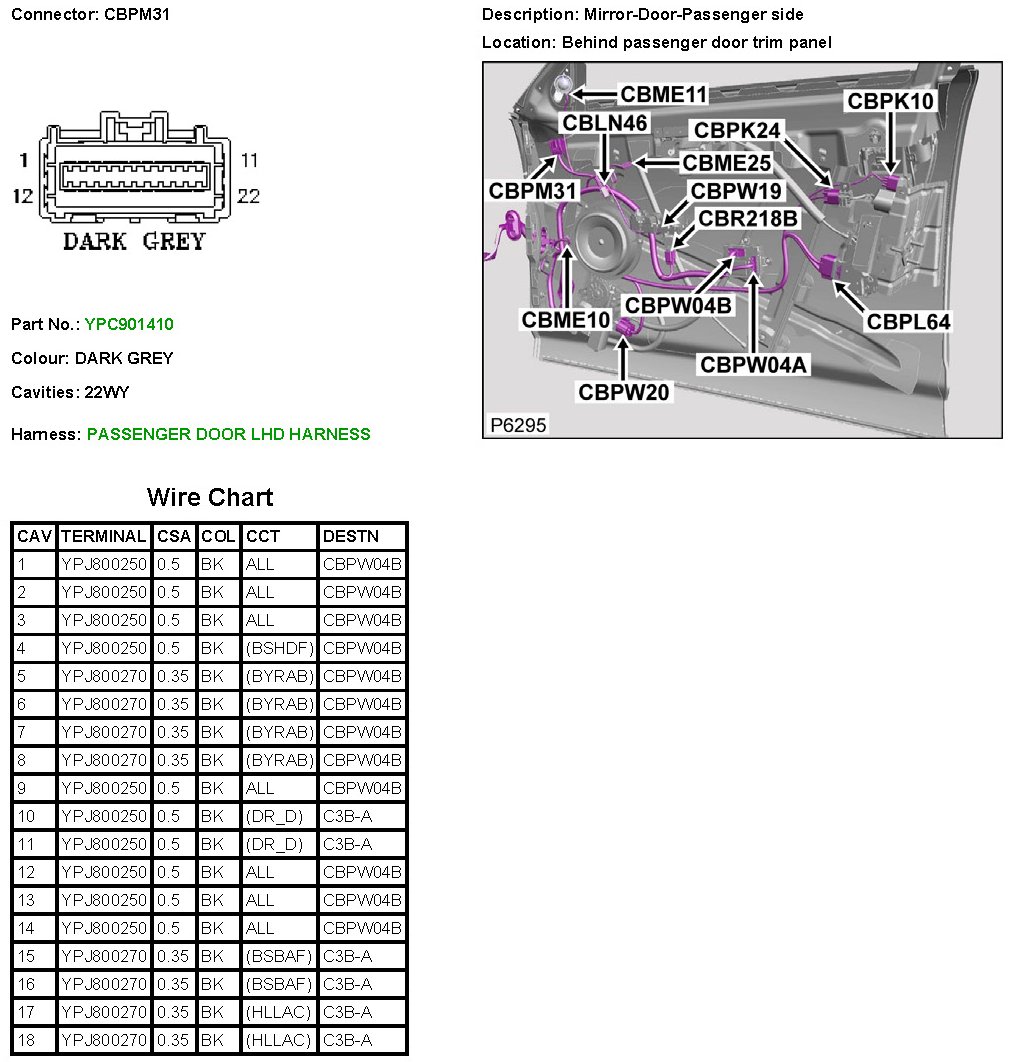 Connector: CBPM31

1 11
12 22
DARK GREY

Part No.: YPC901410

Colour: DARK GREY

Cavities: 22WY

Harness: PASSENGER DOOR LHD HARNESS

Description: Mirror-Door-Passenger side

Location: Behind passenger door trim panel

CBME11
CBPK10
CBLN46
CBPK24
CBME25
CBPM31
CBPW19
CBR218B
CBPW04B
CBME10
CBPL64
CBPW04A
CBPW20
P6295

Wire Chart

| CAV | TERMINAL | CSA | COL | CCT | DESTN |
|---|---|---|---|---|---|
| 1 | YPJ800250 | 0.5 | BK | ALL | CBPW04B |
| 2 | YPJ800250 | 0.5 | BK | ALL | CBPW04B |
| 3 | YPJ800250 | 0.5 | BK | ALL | CBPW04B |
| 4 | YPJ800250 | 0.5 | BK | (BSHDF) | CBPW04B |
| 5 | YPJ800270 | 0.35 | BK | (BYRAB) | CBPW04B |
| 6 | YPJ800270 | 0.35 | BK | (BYRAB) | CBPW04B |
| 7 | YPJ800270 | 0.35 | BK | (BYRAB) | CBPW04B |
| 8 | YPJ800270 | 0.35 | BK | (BYRAB) | CBPW04B |
| 9 | YPJ800250 | 0.5 | BK | ALL | CBPW04B |
| 10 | YPJ800250 | 0.5 | BK | (DR_D) | C3B-A |
| 11 | YPJ800250 | 0.5 | BK | (DR_D) | C3B-A |
| 12 | YPJ800250 | 0.5 | BK | ALL | CBPW04B |
| 13 | YPJ800250 | 0.5 | BK | ALL | CBPW04B |
| 14 | YPJ800250 | 0.5 | BK | ALL | CBPW04B |
| 15 | YPJ800270 | 0.35 | BK | (BSBAF) | C3B-A |
| 16 | YPJ800270 | 0.35 | BK | (BSBAF) | C3B-A |
| 17 | YPJ800270 | 0.35 | BK | (HLLAC) | C3B-A |
| 18 | YPJ800270 | 0.35 | BK | (HLLAC) | C3B-A |